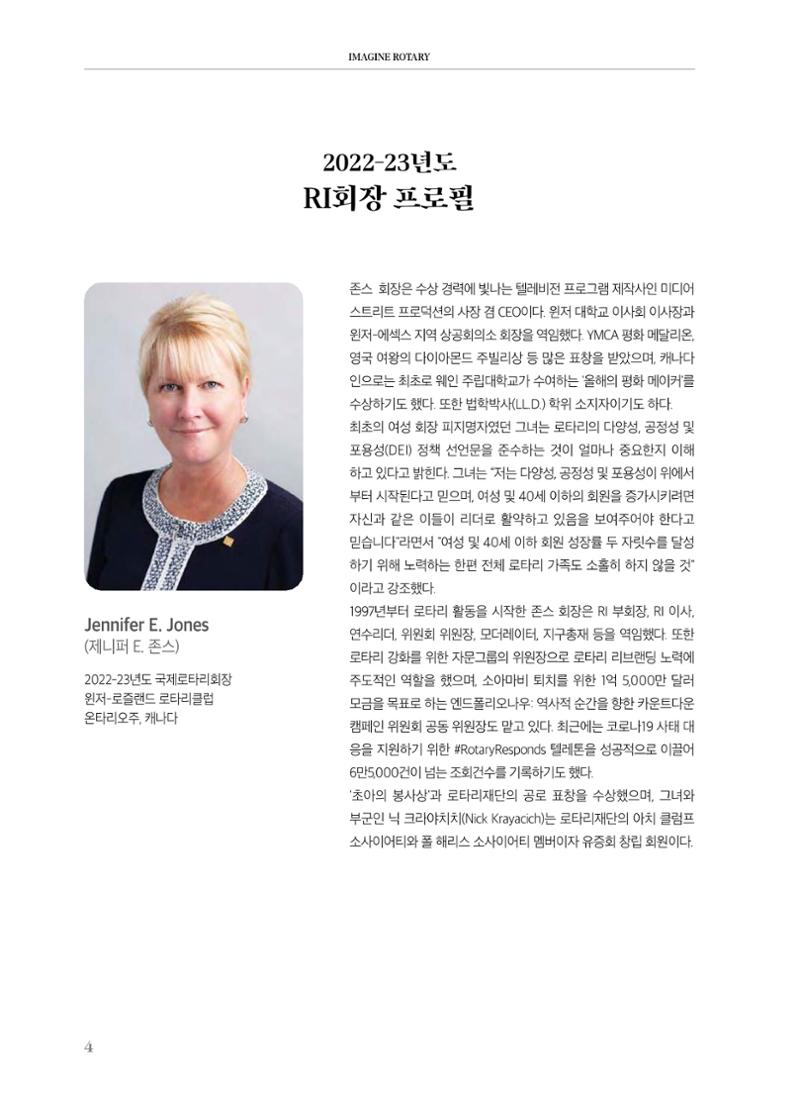 IMAGINE ROTARY

2022-23년도
RI회장 프로필

Jennifer E. Jones
(제니퍼 E. 존스)

2022-23년도 국제로타리회장
윈저-로즐랜드 로타리클럽
온타리오주, 캐나다

존스 회장은 수상 경력에 빛나는 텔레비전 프로그램 제작사인 미디어 스트리트 프로덕션의 사장 겸 CEO이다. 윈저 대학교 이사회 이사장과 윈저-에섹스 지역 상공회의소 회장을 역임했다. YMCA 평화 메달리온, 영국 여왕의 다이아몬드 주빌리상 등 많은 표창을 받았으며, 캐나다인으로는 최초로 웨인 주립대학교가 수여하는 '올해의 평화 메이커'를 수상하기도 했다. 또한 법학박사(LL.D.) 학위 소지자이기도 하다.

최초의 여성 회장 피지명자였던 그녀는 로타리의 다양성, 공정성 및 포용성(DEI) 정책 선언문을 준수하는 것이 얼마나 중요한지 이해하고 있다고 밝힌다. 그녀는 "저는 다양성, 공정성 및 포용성이 위에서부터 시작된다고 믿으며, 여성 및 40세 이하의 회원을 증가시키려면 자신과 같은 이들이 리더로 활약하고 있음을 보여주어야 한다고 믿습니다"라면서 "여성 및 40세 이하 회원 성장률 두 자릿수를 달성하기 위해 노력하는 한편 전체 로타리 가족도 소홀히 하지 않을 것"이라고 강조했다.

1997년부터 로타리 활동을 시작한 존스 회장은 RI 부회장, RI 이사, 연수리더, 위원회 위원장, 모더레이터, 지구총재 등을 역임했다. 또한 로타리 강화를 위한 자문그룹의 위원장으로 로타리 리브랜딩 노력에 주도적인 역할을 했으며, 소아마비 퇴치를 위한 1억 5,000만 달러 모금을 목표로 하는 엔드폴리오나우: 역사적 순간을 향한 카운트다운 캠페인 위원회 공동 위원장도 맡고 있다. 최근에는 코로나19 사태 대응을 지원하기 위한 #RotaryResponds 텔레톤을 성공적으로 이끌어 6만5,000건이 넘는 조회건수를 기록하기도 했다.

'초아의 봉사상'과 로타리재단의 공로 표창을 수상했으며, 그녀와 부군인 닉 크라야치치(Nick Krayacich)는 로타리재단의 아치 클럼프 소사이어티와 폴 해리스 소사이어티 멤버이자 유증회 창립 회원이다.

4